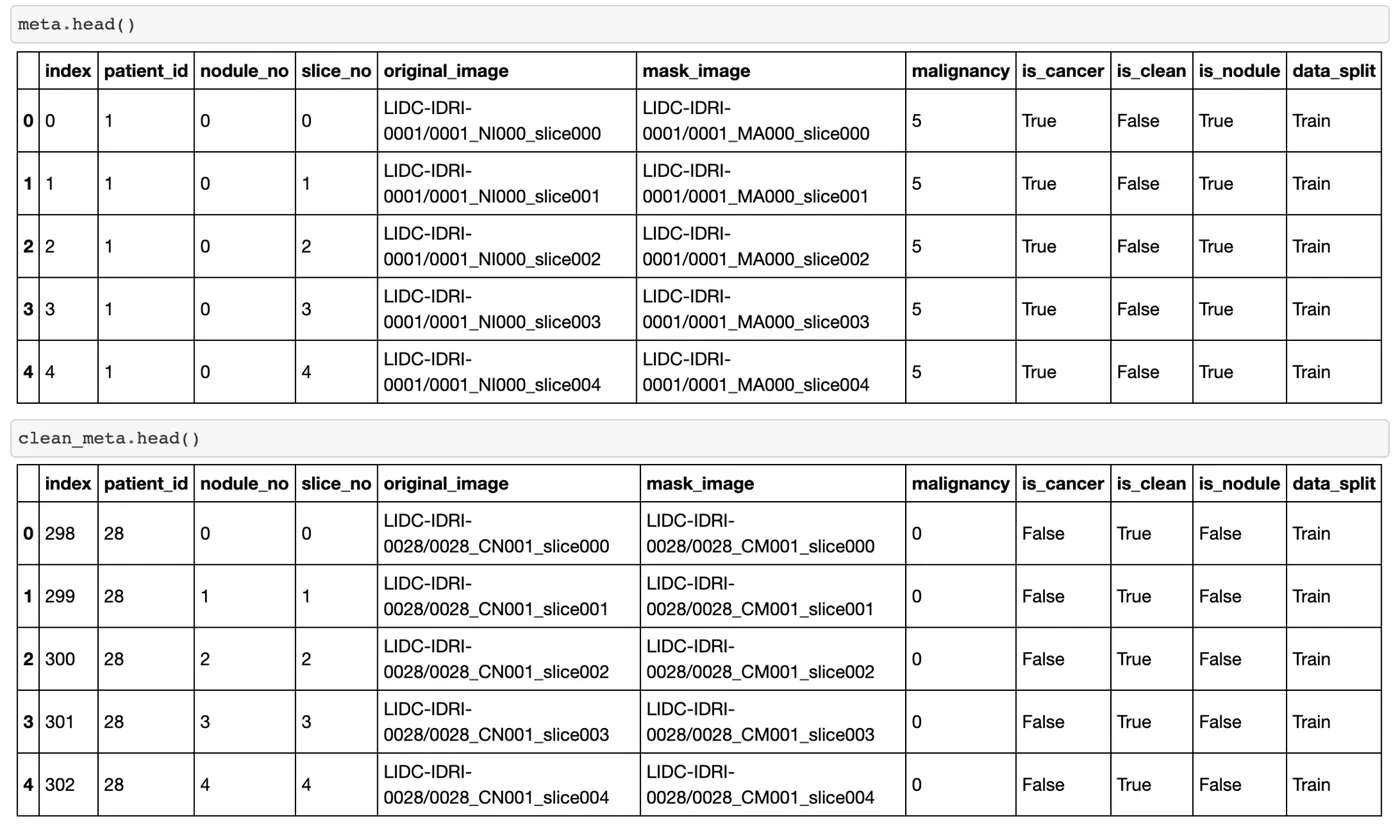 meta.head()

| | index | patient_id | nodule_no | slice_no | original_image | mask_image | malignancy | is_cancer | is_clean | is_nodule | data_split |
|---|---|---|---|---|---|---|---|---|---|---|---|
| 0 | 0 | 1 | 0 | 0 | LIDC-IDRI-0001/0001_NI000_slice000 | LIDC-IDRI-0001/0001_MA000_slice000 | 5 | True | False | True | Train |
| 1 | 1 | 1 | 0 | 1 | LIDC-IDRI-0001/0001_NI000_slice001 | LIDC-IDRI-0001/0001_MA000_slice001 | 5 | True | False | True | Train |
| 2 | 2 | 1 | 0 | 2 | LIDC-IDRI-0001/0001_NI000_slice002 | LIDC-IDRI-0001/0001_MA000_slice002 | 5 | True | False | True | Train |
| 3 | 3 | 1 | 0 | 3 | LIDC-IDRI-0001/0001_NI000_slice003 | LIDC-IDRI-0001/0001_MA000_slice003 | 5 | True | False | True | Train |
| 4 | 4 | 1 | 0 | 4 | LIDC-IDRI-0001/0001_NI000_slice004 | LIDC-IDRI-0001/0001_MA000_slice004 | 5 | True | False | True | Train |

clean_meta.head()

| | index | patient_id | nodule_no | slice_no | original_image | mask_image | malignancy | is_cancer | is_clean | is_nodule | data_split |
|---|---|---|---|---|---|---|---|---|---|---|---|
| 0 | 298 | 28 | 0 | 0 | LIDC-IDRI-0028/0028_CN001_slice000 | LIDC-IDRI-0028/0028_CM001_slice000 | 0 | False | True | False | Train |
| 1 | 299 | 28 | 1 | 1 | LIDC-IDRI-0028/0028_CN001_slice001 | LIDC-IDRI-0028/0028_CM001_slice001 | 0 | False | True | False | Train |
| 2 | 300 | 28 | 2 | 2 | LIDC-IDRI-0028/0028_CN001_slice002 | LIDC-IDRI-0028/0028_CM001_slice002 | 0 | False | True | False | Train |
| 3 | 301 | 28 | 3 | 3 | LIDC-IDRI-0028/0028_CN001_slice003 | LIDC-IDRI-0028/0028_CM001_slice003 | 0 | False | True | False | Train |
| 4 | 302 | 28 | 4 | 4 | LIDC-IDRI-0028/0028_CN001_slice004 | LIDC-IDRI-0028/0028_CM001_slice004 | 0 | False | True | False | Train |